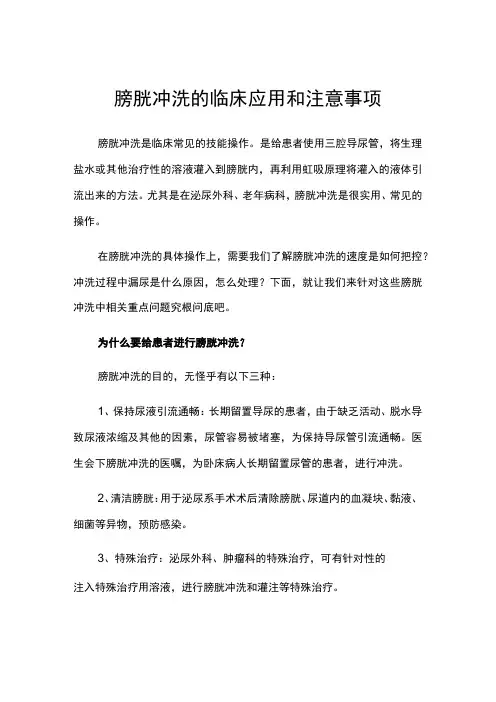 膀胱冲洗的临床应用和注意事项

膀胱冲洗是临床常见的技能操作。是给患者使用三腔导尿管，将生理盐水或其他治疗性的溶液灌入到膀胱内，再利用虹吸原理将灌入的液体引流出来的方法。尤其是在泌尿外科、老年病科，膀胱冲洗是很实用、常见的操作。

在膀胱冲洗的具体操作上，需要我们了解膀胱冲洗的速度是如何把控？冲洗过程中漏尿是什么原因，怎么处理？下面，就让我们来针对这些膀胱冲洗中相关重点问题究根问底吧。

为什么要给患者进行膀胱冲洗？

膀胱冲洗的目的，无怪乎有以下三种：

1、保持尿液引流通畅：长期留置导尿的患者，由于缺乏活动、脱水导致尿液浓缩及其他的因素，尿管容易被堵塞，为保持导尿管引流通畅。医生会下膀胱冲洗的医嘱，为卧床病人长期留置尿管的患者，进行冲洗。

2、清洁膀胱：用于泌尿系手术术后清除膀胱、尿道内的血凝块、黏液、细菌等异物，预防感染。

3、特殊治疗：泌尿外科、肿瘤科的特殊治疗，可有针对性的注入特殊治疗用溶液，进行膀胱冲洗和灌注等特殊治疗。